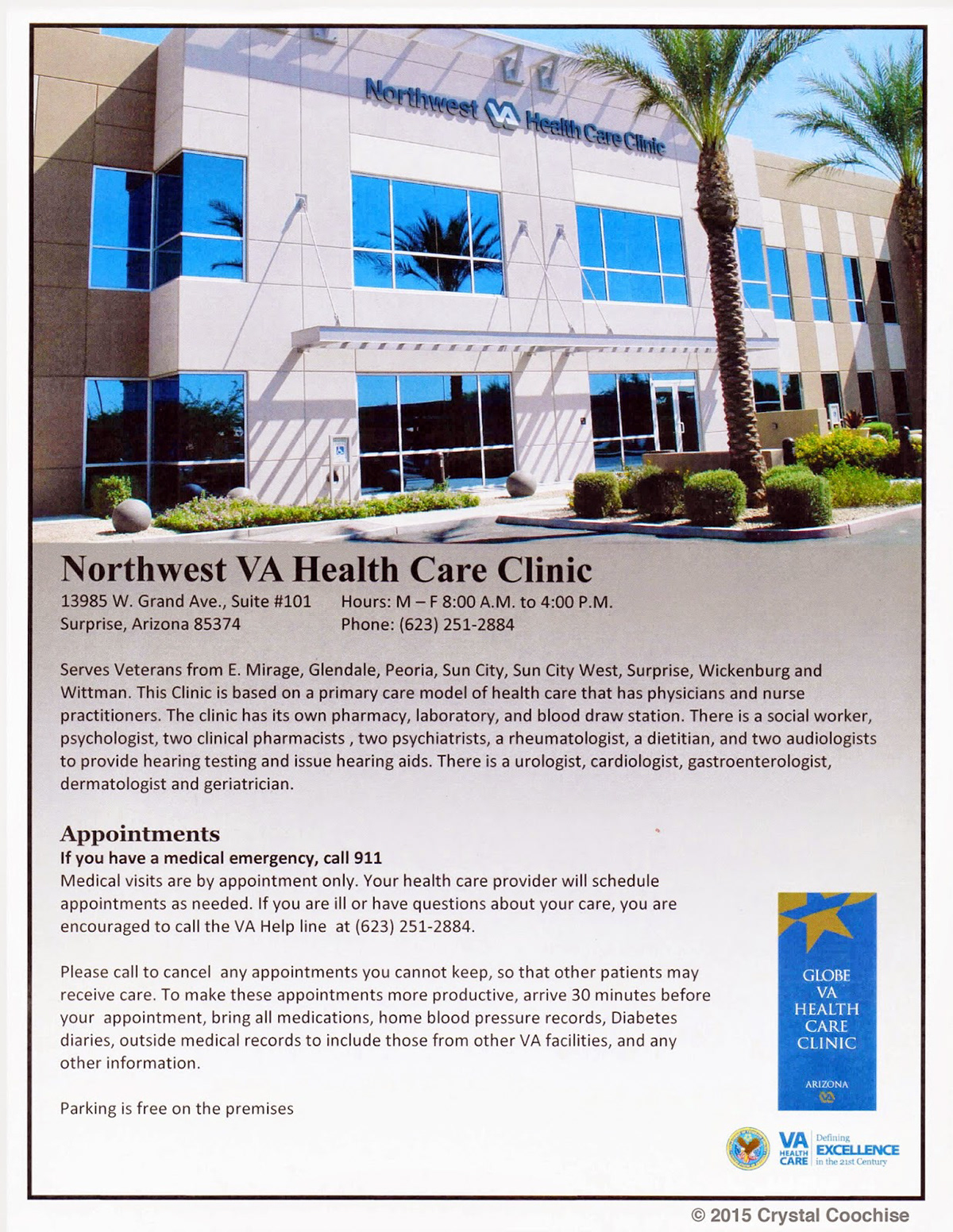 Northwest VA Health Care Clinic

Northwest VA Health Care Clinic

13985 W. Grand Ave., Suite #101
Surprise, Arizona 85374

Hours: M – F 8:00 A.M. to 4:00 P.M.
Phone: (623) 251-2884

Serves Veterans from E. Mirage, Glendale, Peoria, Sun City, Sun City West, Surprise, Wickenburg and Wittman. This Clinic is based on a primary care model of health care that has physicians and nurse practitioners. The clinic has its own pharmacy, laboratory, and blood draw station. There is a social worker, psychologist, two clinical pharmacists , two psychiatrists, a rheumatologist, a dietitian, and two audiologists to provide hearing testing and issue hearing aids. There is a urologist, cardiologist, gastroenterologist, dermatologist and geriatrician.

Appointments

If you have a medical emergency, call 911

Medical visits are by appointment only. Your health care provider will schedule appointments as needed. If you are ill or have questions about your care, you are encouraged to call the VA Help line at (623) 251-2884.

Please call to cancel any appointments you cannot keep, so that other patients may receive care. To make these appointments more productive, arrive 30 minutes before your appointment, bring all medications, home blood pressure records, Diabetes diaries, outside medical records to include those from other VA facilities, and any other information.

Parking is free on the premises

GLOBE VA HEALTH CARE CLINIC

ARIZONA

VA HEALTH CARE Defining EXCELLENCE in the 21st Century

© 2015 Crystal Coochise